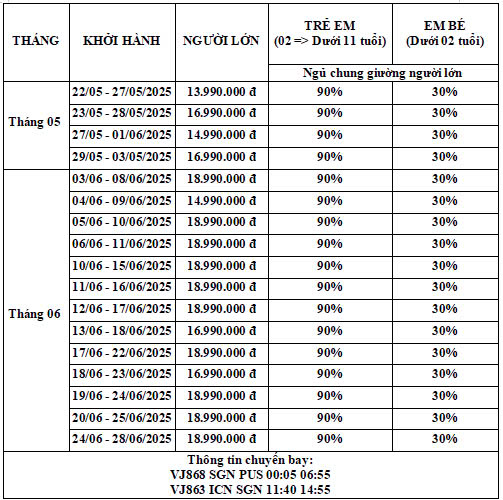 | THÁNG | KHỞI HÀNH | NGƯỜI LỚN | TRẺ EM (02 => Dưới 11 tuổi) | EM BÉ (Dưới 02 tuổi) |
|---|---|---|---|---|
| | | | Ngủ chung giường người lớn | |
| Tháng 05 | 22/05 - 27/05/2025 | 13.990.000 đ | 90% | 30% |
| | 23/05 - 28/05/2025 | 16.990.000 đ | 90% | 30% |
| | 27/05 - 01/06/2025 | 14.990.000 đ | 90% | 30% |
| | 29/05 - 03/05/2025 | 16.990.000 đ | 90% | 30% |
| Tháng 06 | 03/06 - 08/06/2025 | 18.990.000 đ | 90% | 30% |
| | 04/06 - 09/06/2025 | 14.990.000 đ | 90% | 30% |
| | 05/06 - 10/06/2025 | 18.990.000 đ | 90% | 30% |
| | 06/06 - 11/06/2025 | 18.990.000 đ | 90% | 30% |
| | 10/06 - 15/06/2025 | 18.990.000 đ | 90% | 30% |
| | 11/06 - 16/06/2025 | 18.990.000 đ | 90% | 30% |
| | 12/06 - 17/06/2025 | 18.990.000 đ | 90% | 30% |
| | 13/06 - 18/06/2025 | 16.990.000 đ | 90% | 30% |
| | 17/06 - 22/06/2025 | 18.990.000 đ | 90% | 30% |
| | 18/06 - 23/06/2025 | 16.990.000 đ | 90% | 30% |
| | 19/06 - 24/06/2025 | 18.990.000 đ | 90% | 30% |
| | 20/06 - 25/06/2025 | 18.990.000 đ | 90% | 30% |
| | 24/06 - 28/06/2025 | 18.990.000 đ | 90% | 30% |

Thông tin chuyến bay:
VJ868 SGN PUS 00:05 06:55
VJ863 ICN SGN 11:40 14:55